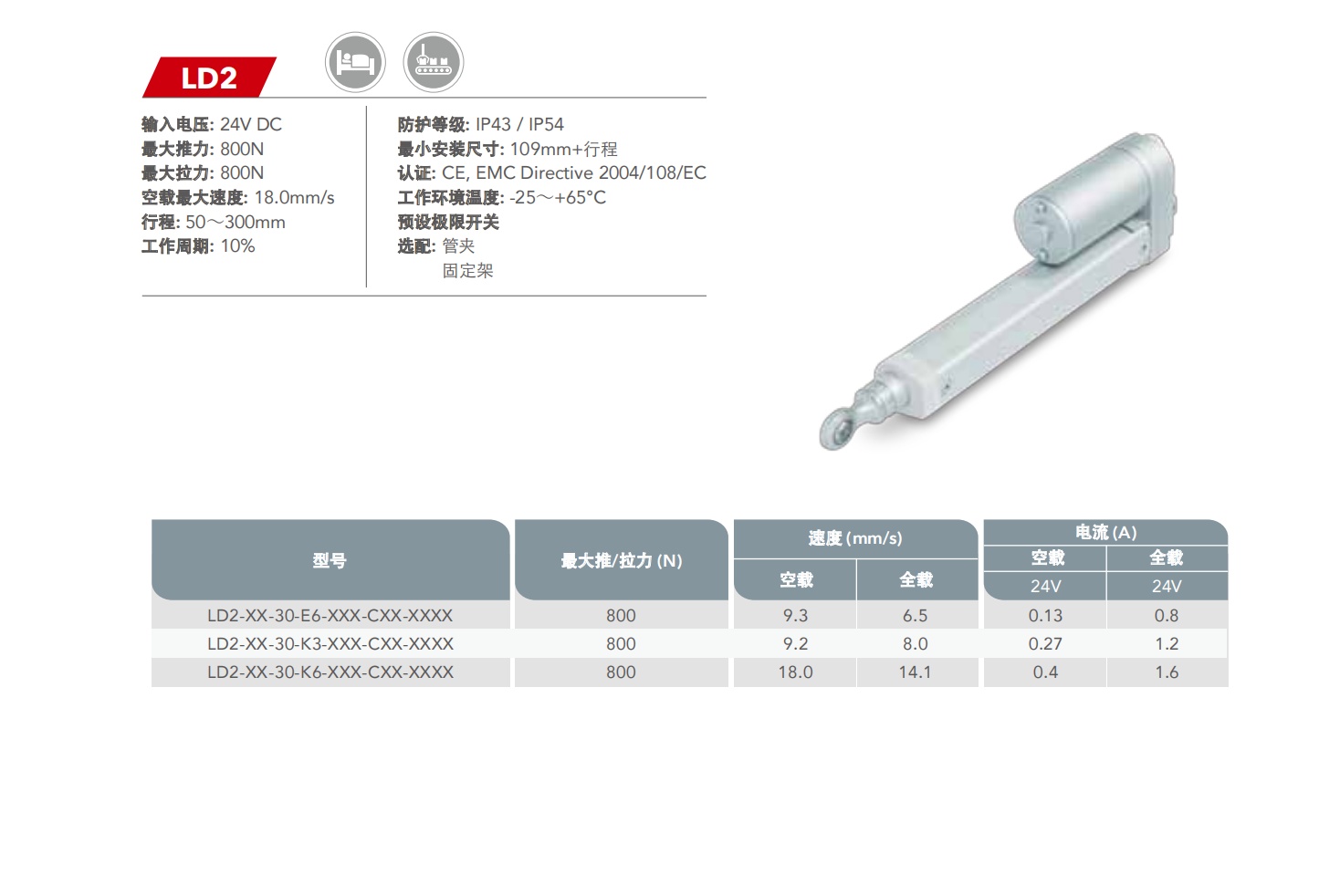 LD2

输入电压: 24V DC
最大推力: 800N
最大拉力: 800N
空载最大速度: 18.0mm/s
行程: 50～300mm
工作周期: 10%

防护等级: IP43 / IP54
最小安装尺寸: 109mm+行程
认证: CE, EMC Directive 2004/108/EC
工作环境温度: -25～+65°C
预设极限开关
选配: 管夹
固定架

| 型号 | 最大推/拉力(N) | 速度(mm/s) | | 电流(A) | |
|---|---|---|---|---|---|
| | | 空载 | 全载 | 空载 | 全载 |
| | | | | 24V | 24V |
| LD2-XX-30-E6-XXX-CXX-XXXX | 800 | 9.3 | 6.5 | 0.13 | 0.8 |
| LD2-XX-30-K3-XXX-CXX-XXXX | 800 | 9.2 | 8.0 | 0.27 | 1.2 |
| LD2-XX-30-K6-XXX-CXX-XXXX | 800 | 18.0 | 14.1 | 0.4 | 1.6 |